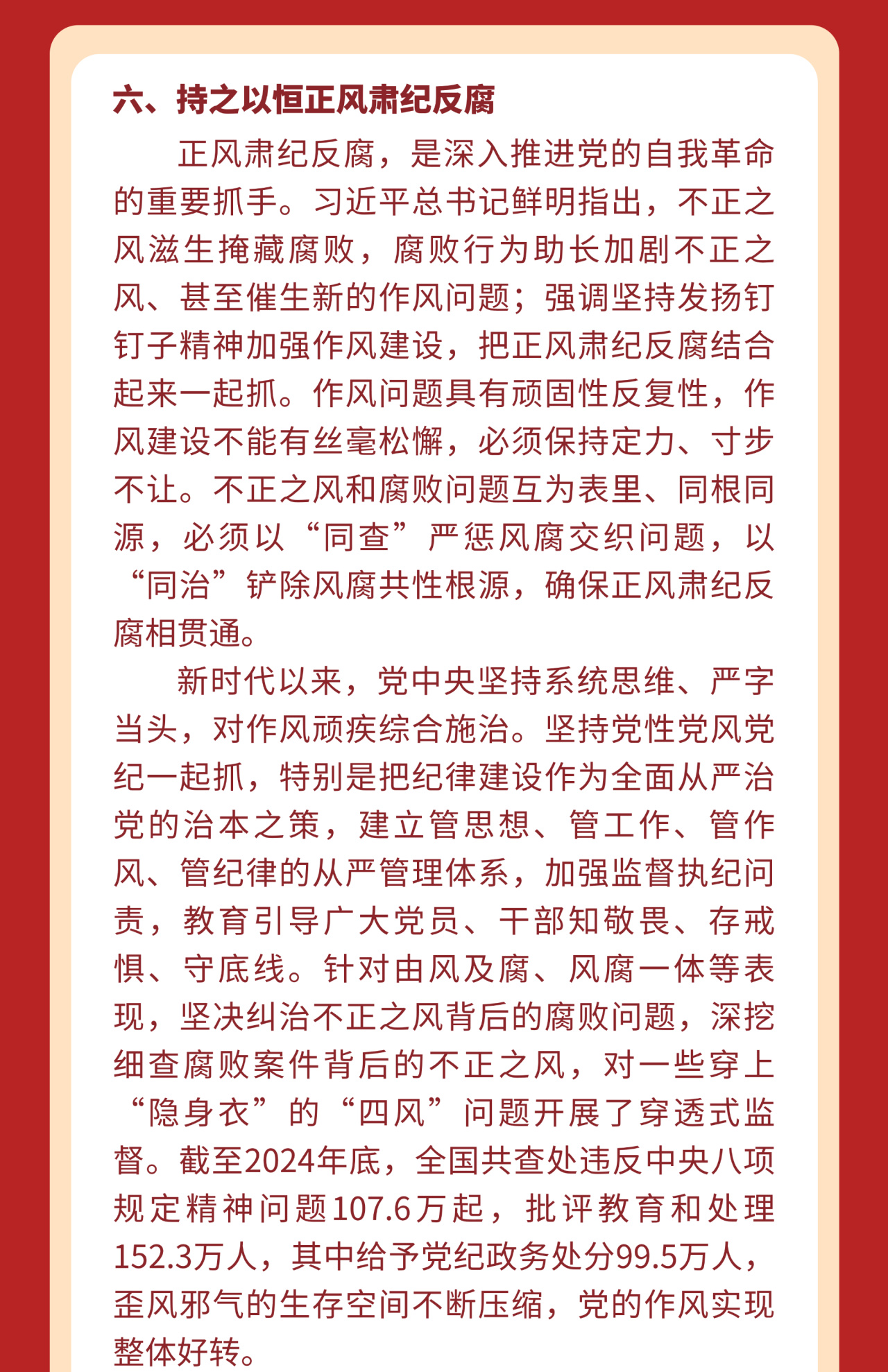 六、持之以恒正风肃纪反腐

正风肃纪反腐，是深入推进党的自我革命的重要抓手。习近平总书记鲜明指出，不正之风滋生掩藏腐败，腐败行为助长加剧不正之风、甚至催生新的作风问题；强调坚持发扬钉钉子精神加强作风建设，把正风肃纪反腐结合起来一起抓。作风问题具有顽固性反复性，作风建设不能有丝毫松懈，必须保持定力、寸步不让。不正之风和腐败问题互为表里、同根同源，必须以“同查”严惩风腐交织问题，以“同治”铲除风腐共性根源，确保正风肃纪反腐相贯通。

新时代以来，党中央坚持系统思维、严字当头，对作风顽疾综合施治。坚持党性党风党纪一起抓，特别是把纪律建设作为全面从严治党的治本之策，建立管思想、管工作、管作风、管纪律的从严管理体系，加强监督执纪问责，教育引导广大党员、干部知敬畏、存戒惧、守底线。针对由风及腐、风腐一体等表现，坚决纠治不正之风背后的腐败问题，深挖细查腐败案件背后的不正之风，对一些穿上“隐身衣”的“四风”问题开展了穿透式监督。截至2024年底，全国共查处违反中央八项规定精神问题107.6万起，批评教育和处理152.3万人，其中给予党纪政务处分99.5万人，歪风邪气的生存空间不断压缩，党的作风实现整体好转。